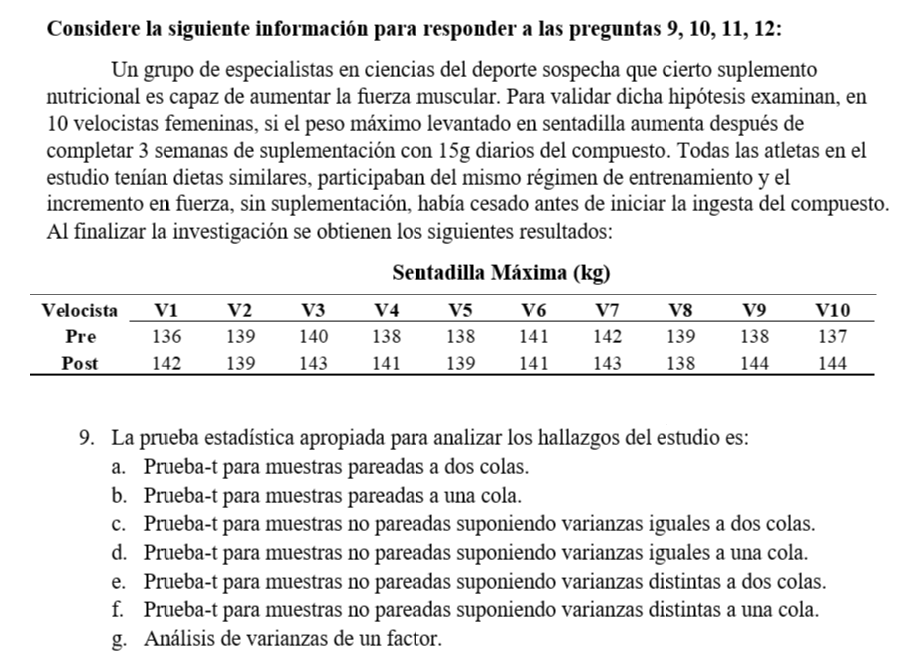 **Considere la siguiente información para responder a las preguntas 9, 10, 11, 12:**

Un grupo de especialistas en ciencias del deporte sospecha que cierto suplemento nutricional es capaz de aumentar la fuerza muscular. Para validar dicha hipótesis examinan, en 10 velocistas femeninas, si el peso máximo levantado en sentadilla aumenta después de completar 3 semanas de suplementación con 15g diarios del compuesto. Todas las atletas en el estudio tenían dietas similares, participaban del mismo régimen de entrenamiento y el incremento en fuerza, sin suplementación, había cesado antes de iniciar la ingesta del compuesto. Al finalizar la investigación se obtienen los siguientes resultados:

**Sentadilla Máxima (kg)**

| Velocista | V1 | V2 | V3 | V4 | V5 | V6 | V7 | V8 | V9 | V10 |
|---|---|---|---|---|---|---|---|---|---|---|
| Pre | 136 | 139 | 140 | 138 | 138 | 141 | 142 | 139 | 138 | 137 |
| Post | 142 | 139 | 143 | 141 | 139 | 141 | 143 | 138 | 144 | 144 |

9. La prueba estadística apropiada para analizar los hallazgos del estudio es:
a. Prueba-t para muestras pareadas a dos colas.
b. Prueba-t para muestras pareadas a una cola.
c. Prueba-t para muestras no pareadas suponiendo varianzas iguales a dos colas.
d. Prueba-t para muestras no pareadas suponiendo varianzas iguales a una cola.
e. Prueba-t para muestras no pareadas suponiendo varianzas distintas a dos colas.
f. Prueba-t para muestras no pareadas suponiendo varianzas distintas a una cola.
g. Análisis de varianzas de un factor.